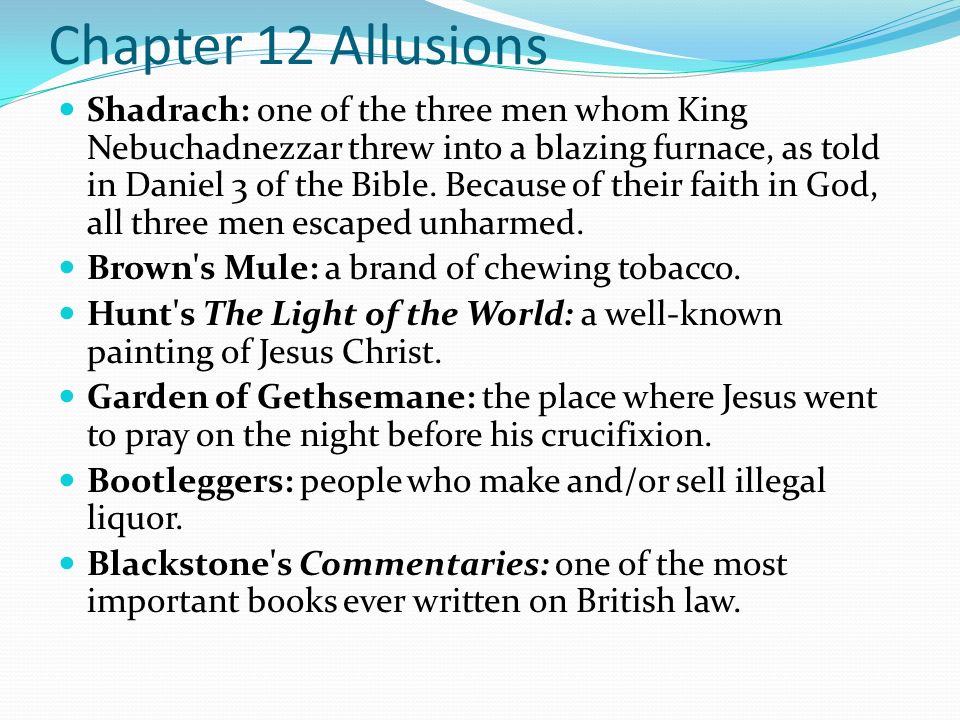 Chapter 12 Allusions

Shadrach: one of the three men whom King Nebuchadnezzar threw into a blazing furnace, as told in Daniel 3 of the Bible. Because of their faith in God, all three men escaped unharmed.

Brown's Mule: a brand of chewing tobacco.

Hunt's The Light of the World: a well-known painting of Jesus Christ.

Garden of Gethsemane: the place where Jesus went to pray on the night before his crucifixion.

Bootleggers: people who make and/or sell illegal liquor.

Blackstone's Commentaries: one of the most important books ever written on British law.